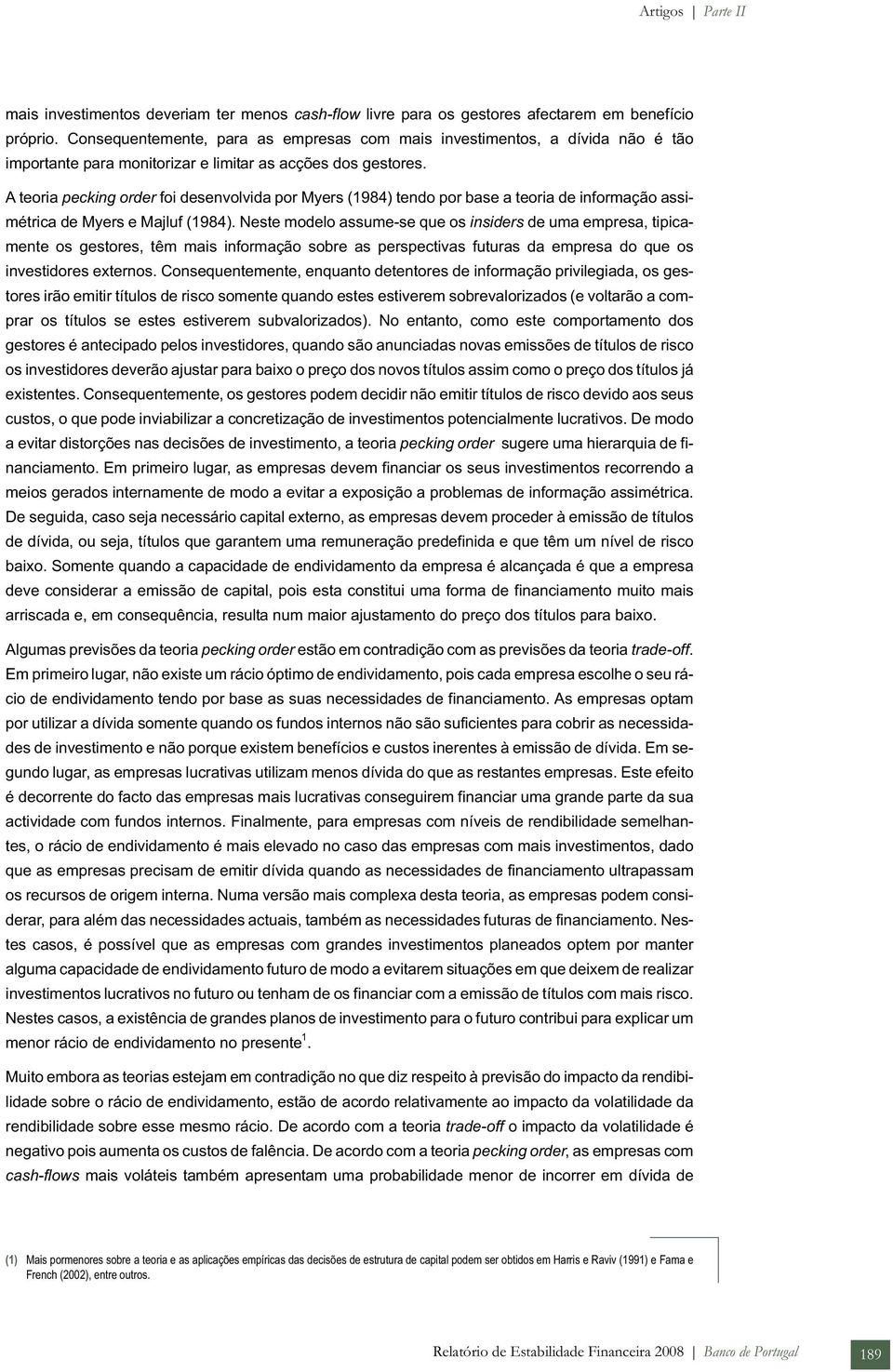 Artigos | Parte II

mais investimentos deveriam ter menos cash-flow livre para os gestores afectarem em benefício próprio. Consequentemente, para as empresas com mais investimentos, a dívida não é tão importante para monitorizar e limitar as acções dos gestores.

A teoria pecking order foi desenvolvida por Myers (1984) tendo por base a teoria de informação assimétrica de Myers e Majluf (1984). Neste modelo assume-se que os insiders de uma empresa, tipicamente os gestores, têm mais informação sobre as perspectivas futuras da empresa do que os investidores externos. Consequentemente, enquanto detentores de informação privilegiada, os gestores irão emitir títulos de risco somente quando estes estiverem sobrevalorizados (e voltarão a comprar os títulos se estes estiverem subvalorizados). No entanto, como este comportamento dos gestores é antecipado pelos investidores, quando são anunciadas novas emissões de títulos de risco os investidores deverão ajustar para baixo o preço dos novos títulos assim como o preço dos títulos já existentes. Consequentemente, os gestores podem decidir não emitir títulos de risco devido aos seus custos, o que pode inviabilizar a concretização de investimentos potencialmente lucrativos. De modo a evitar distorções nas decisões de investimento, a teoria pecking order sugere uma hierarquia de financiamento. Em primeiro lugar, as empresas devem financiar os seus investimentos recorrendo a meios gerados internamente de modo a evitar a exposição a problemas de informação assimétrica. De seguida, caso seja necessário capital externo, as empresas devem proceder à emissão de títulos de dívida, ou seja, títulos que garantem uma remuneração predefinida e que têm um nível de risco baixo. Somente quando a capacidade de endividamento da empresa é alcançada é que a empresa deve considerar a emissão de capital, pois esta constitui uma forma de financiamento muito mais arriscada e, em consequência, resulta num maior ajustamento do preço dos títulos para baixo.

Algumas previsões da teoria pecking order estão em contradição com as previsões da teoria trade-off. Em primeiro lugar, não existe um rácio óptimo de endividamento, pois cada empresa escolhe o seu rácio de endividamento tendo por base as suas necessidades de financiamento. As empresas optam por utilizar a dívida somente quando os fundos internos não são suficientes para cobrir as necessidades de investimento e não porque existem benefícios e custos inerentes à emissão de dívida. Em segundo lugar, as empresas lucrativas utilizam menos dívida do que as restantes empresas. Este efeito é decorrente do facto das empresas mais lucrativas conseguirem financiar uma grande parte da sua actividade com fundos internos. Finalmente, para empresas com níveis de rendibilidade semelhantes, o rácio de endividamento é mais elevado no caso das empresas com mais investimentos, dado que as empresas precisam de emitir dívida quando as necessidades de financiamento ultrapassam os recursos de origem interna. Numa versão mais complexa desta teoria, as empresas podem considerar, para além das necessidades actuais, também as necessidades futuras de financiamento. Nestes casos, é possível que as empresas com grandes investimentos planeados optem por manter alguma capacidade de endividamento futuro de modo a evitarem situações em que deixem de realizar investimentos lucrativos no futuro ou tenham de os financiar com a emissão de títulos com mais risco. Nestes casos, a existência de grandes planos de investimento para o futuro contribui para explicar um menor rácio de endividamento no presente$^1$.

Muito embora as teorias estejam em contradição no que diz respeito à previsão do impacto da rendibilidade sobre o rácio de endividamento, estão de acordo relativamente ao impacto da volatilidade da rendibilidade sobre esse mesmo rácio. De acordo com a teoria trade-off o impacto da volatilidade é negativo pois aumenta os custos de falência. De acordo com a teoria pecking order, as empresas com cash-flows mais voláteis também apresentam uma probabilidade menor de incorrer em dívida de

(1) Mais pormenores sobre a teoria e as aplicações empíricas das decisões de estrutura de capital podem ser obtidos em Harris e Raviv (1991) e Fama e French (2002), entre outros.

Relatório de Estabilidade Financeira 2008 | Banco de Portugal 189